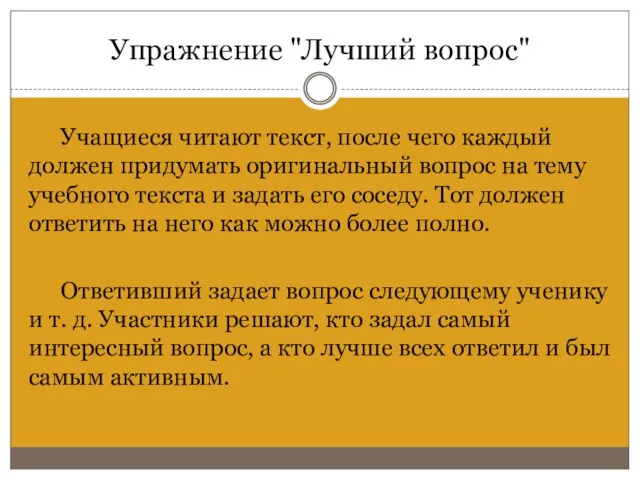 Упражнение "Лучший вопрос"

Учащиеся читают текст, после чего каждый должен придумать оригинальный вопрос на тему учебного текста и задать его соседу. Тот должен ответить на него как можно более полно.

Ответивший задает вопрос следующему ученику и т. д. Участники решают, кто задал самый интересный вопрос, а кто лучше всех ответил и был самым активным.